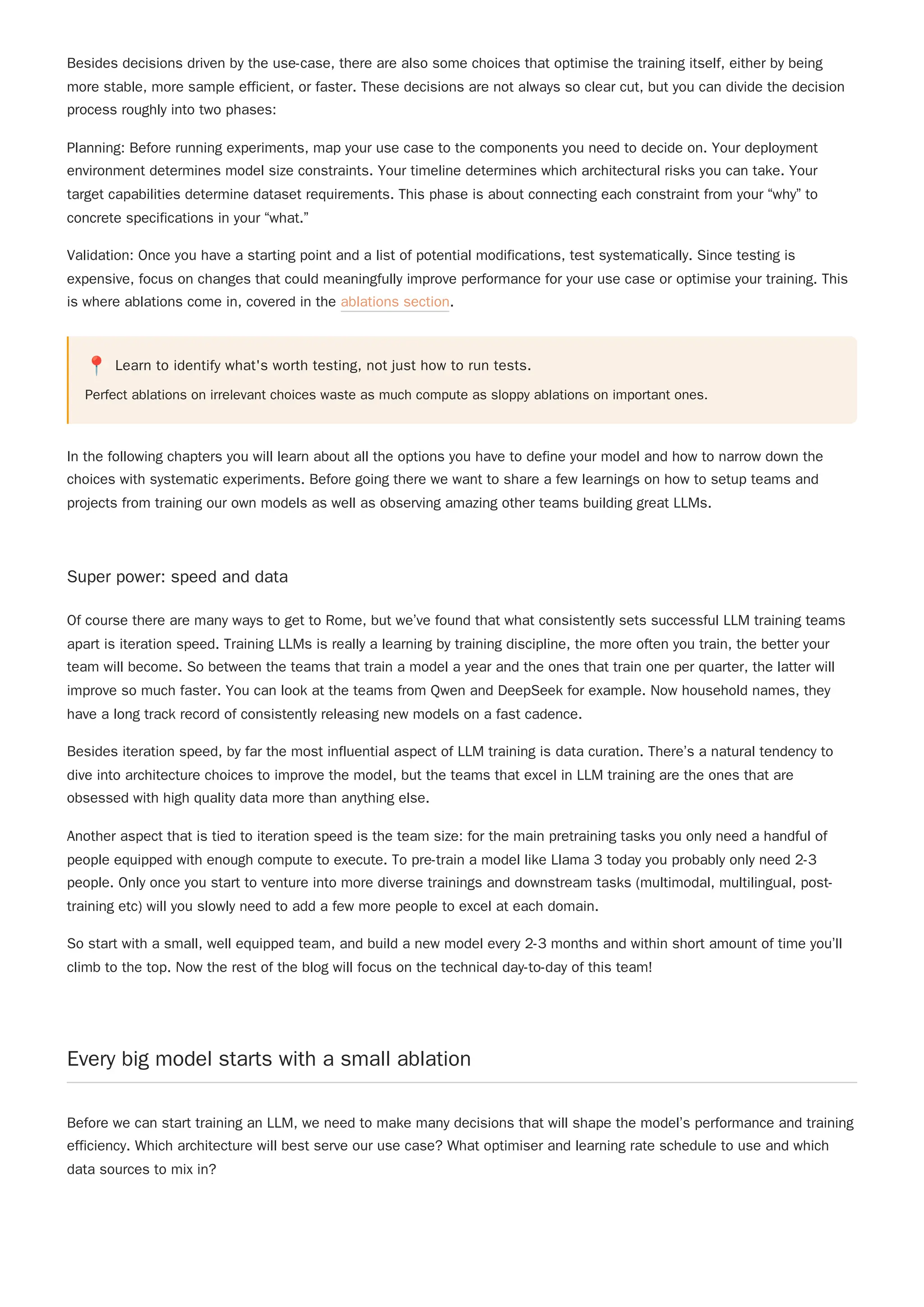 Besides decisions driven by the use-case, there are also some choices that optimise the training itself, either by being more stable, more sample efficient, or faster. These decisions are not always so clear cut, but you can divide the decision process roughly into two phases:

Planning: Before running experiments, map your use case to the components you need to decide on. Your deployment environment determines model size constraints. Your timeline determines which architectural risks you can take. Your target capabilities determine dataset requirements. This phase is about connecting each constraint from your “why” to concrete specifications in your “what.”

Validation: Once you have a starting point and a list of potential modifications, test systematically. Since testing is expensive, focus on changes that could meaningfully improve performance for your use case or optimise your training. This is where ablations come in, covered in the ablations section.

📍 Learn to identify what's worth testing, not just how to run tests.

Perfect ablations on irrelevant choices waste as much compute as sloppy ablations on important ones.

In the following chapters you will learn about all the options you have to define your model and how to narrow down the choices with systematic experiments. Before going there we want to share a few learnings on how to setup teams and projects from training our own models as well as observing amazing other teams building great LLMs.

Super power: speed and data

Of course there are many ways to get to Rome, but we’ve found that what consistently sets successful LLM training teams apart is iteration speed. Training LLMs is really a learning by training discipline, the more often you train, the better your team will become. So between the teams that train a model a year and the ones that train one per quarter, the latter will improve so much faster. You can look at the teams from Qwen and DeepSeek for example. Now household names, they have a long track record of consistently releasing new models on a fast cadence.

Besides iteration speed, by far the most influential aspect of LLM training is data curation. There’s a natural tendency to dive into architecture choices to improve the model, but the teams that excel in LLM training are the ones that are obsessed with high quality data more than anything else.

Another aspect that is tied to iteration speed is the team size: for the main pretraining tasks you only need a handful of people equipped with enough compute to execute. To pre-train a model like Llama 3 today you probably only need 2-3 people. Only once you start to venture into more diverse trainings and downstream tasks (multimodal, multilingual, post-training etc) will you slowly need to add a few more people to excel at each domain.

So start with a small, well equipped team, and build a new model every 2-3 months and within short amount of time you’ll climb to the top. Now the rest of the blog will focus on the technical day-to-day of this team!

Every big model starts with a small ablation

Before we can start training an LLM, we need to make many decisions that will shape the model’s performance and training efficiency. Which architecture will best serve our use case? What optimiser and learning rate schedule to use and which data sources to mix in?